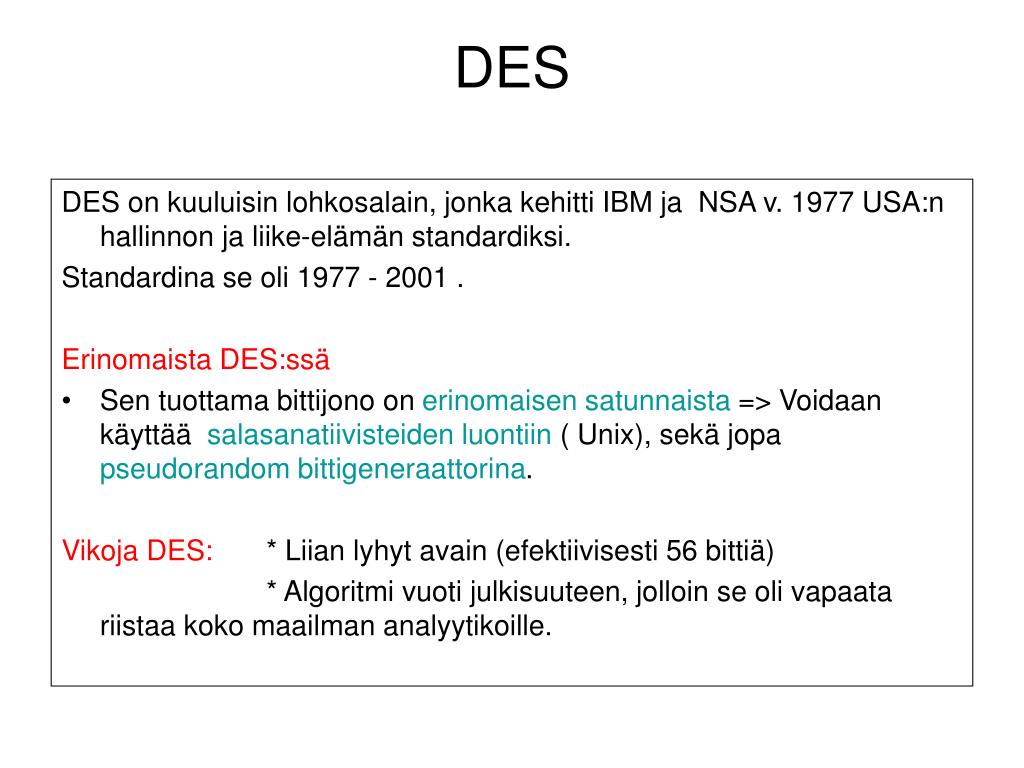 DES

DES on kuuluisin lohkosalain, jonka kehitti IBM ja NSA v. 1977 USA:n hallinnon ja liike-elämän standardiksi.

Standardina se oli 1977 - 2001 .

Erinomaista DES:ssä

• Sen tuottama bittijono on erinomaisen satunnaista => Voidaan käyttää salasanatiivisteiden luontiin ( Unix), sekä jopa pseudorandom bittigeneraattorina.

Vikoja DES: * Liian lyhyt avain (efektiivisesti 56 bittiä)

* Algoritmi vuoti julkisuuteen, jolloin se oli vapaata riistaa koko maailman analyytikoille.